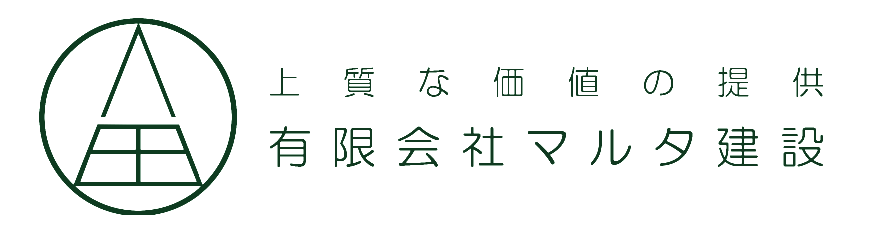 上質な価値の提供
有限会社マルタ建設